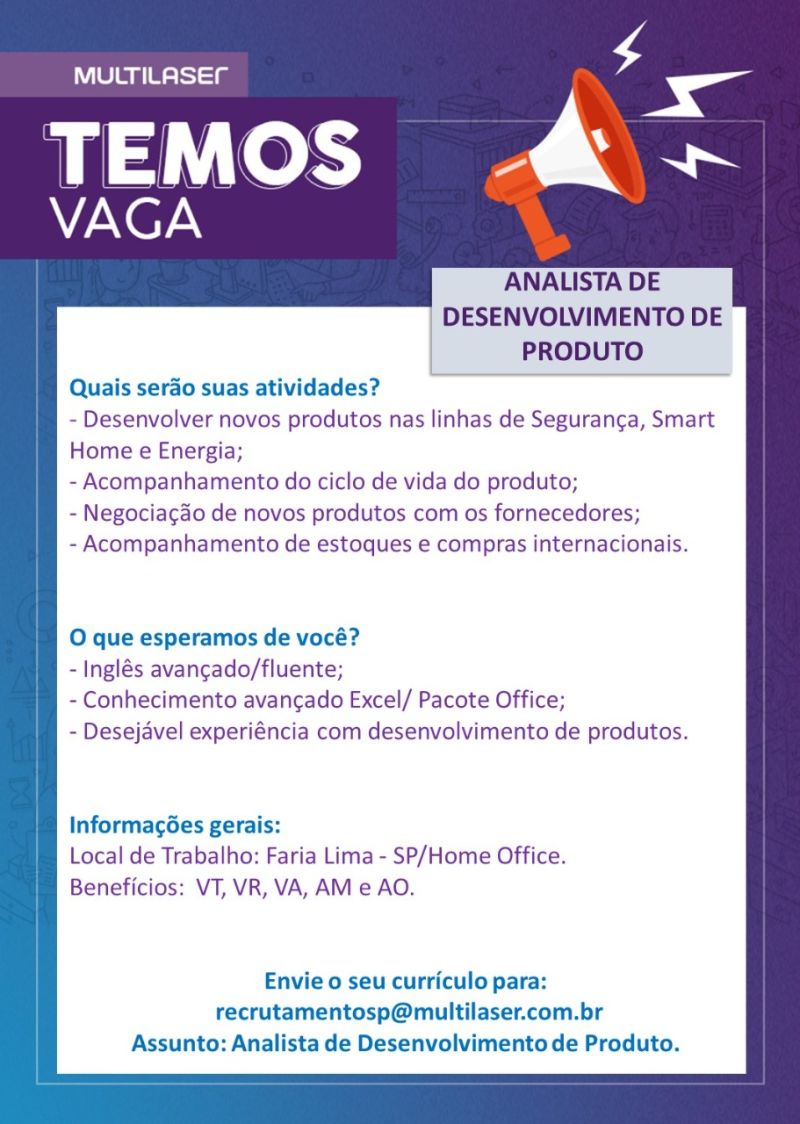 MULTILASER

TEMOS
VAGA

ANALISTA DE DESENVOLVIMENTO DE PRODUTO

Quais serão suas atividades?
- Desenvolver novos produtos nas linhas de Segurança, Smart Home e Energia;
- Acompanhamento do ciclo de vida do produto;
- Negociação de novos produtos com os fornecedores;
- Acompanhamento de estoques e compras internacionais.

O que esperamos de você?
- Inglês avançado/fluente;
- Conhecimento avançado Excel/ Pacote Office;
- Desejável experiência com desenvolvimento de produtos.

Informações gerais:
Local de Trabalho: Faria Lima - SP/Home Office.
Benefícios: VT, VR, VA, AM e AO.

Envie o seu currículo para:
recrutamentosp@multilaser.com.br
Assunto: Analista de Desenvolvimento de Produto.